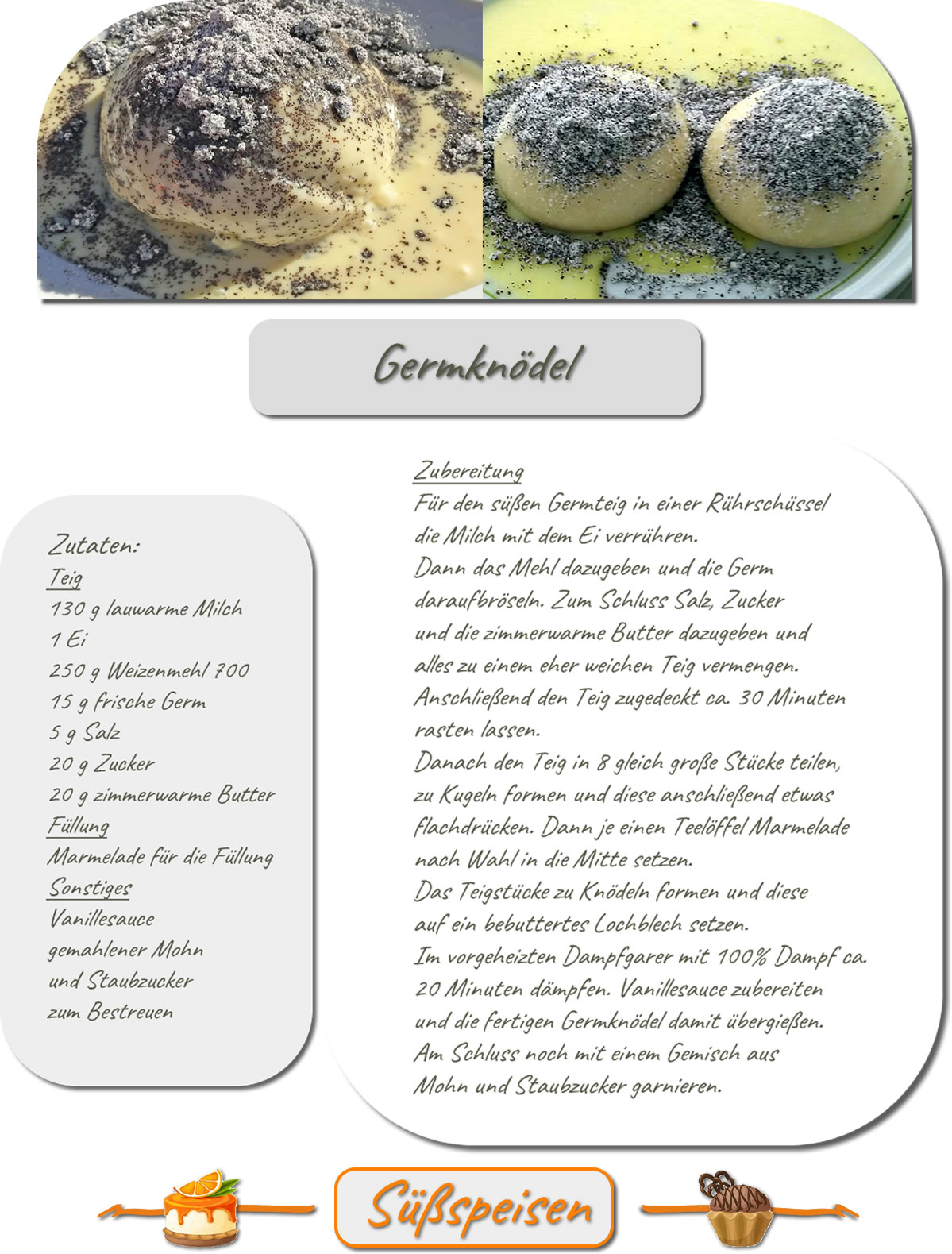 Germknödel

Zutaten:
Teig
130 g lauwarme Milch
1 Ei
250 g Weizenmehl 700
15 g frische Germ
5 g Salz
20 g Zucker
20 g zimmerwarme Butter
Füllung
Marmelade für die Füllung
Sonstiges
Vanillesauce
gemahlener Mohn
und Staubzucker
zum Bestreuen

Zubereitung
Für den süßen Germteig in einer Rührschüssel die Milch mit dem Ei verrühren.
Dann das Mehl dazugeben und die Germ daraufbröseln. Zum Schluss Salz, Zucker und die zimmerwarme Butter dazugeben und alles zu einem eher weichen Teig vermengen.
Anschließend den Teig zugedeckt ca. 30 Minuten rasten lassen.
Danach den Teig in 8 gleich große Stücke teilen, zu Kugeln formen und diese anschließend etwas flachdrücken. Dann je einen Teelöffel Marmelade nach Wahl in die Mitte setzen.
Das Teigstücke zu Knödeln formen und diese auf ein bebuttertes Lochblech setzen.
Im vorgeheizten Dampfgarer mit 100% Dampf ca. 20 Minuten dämpfen. Vanillesauce zubereiten und die fertigen Germknödel damit übergießen.
Am Schluss noch mit einem Gemisch aus Mohn und Staubzucker garnieren.

Süßspeisen